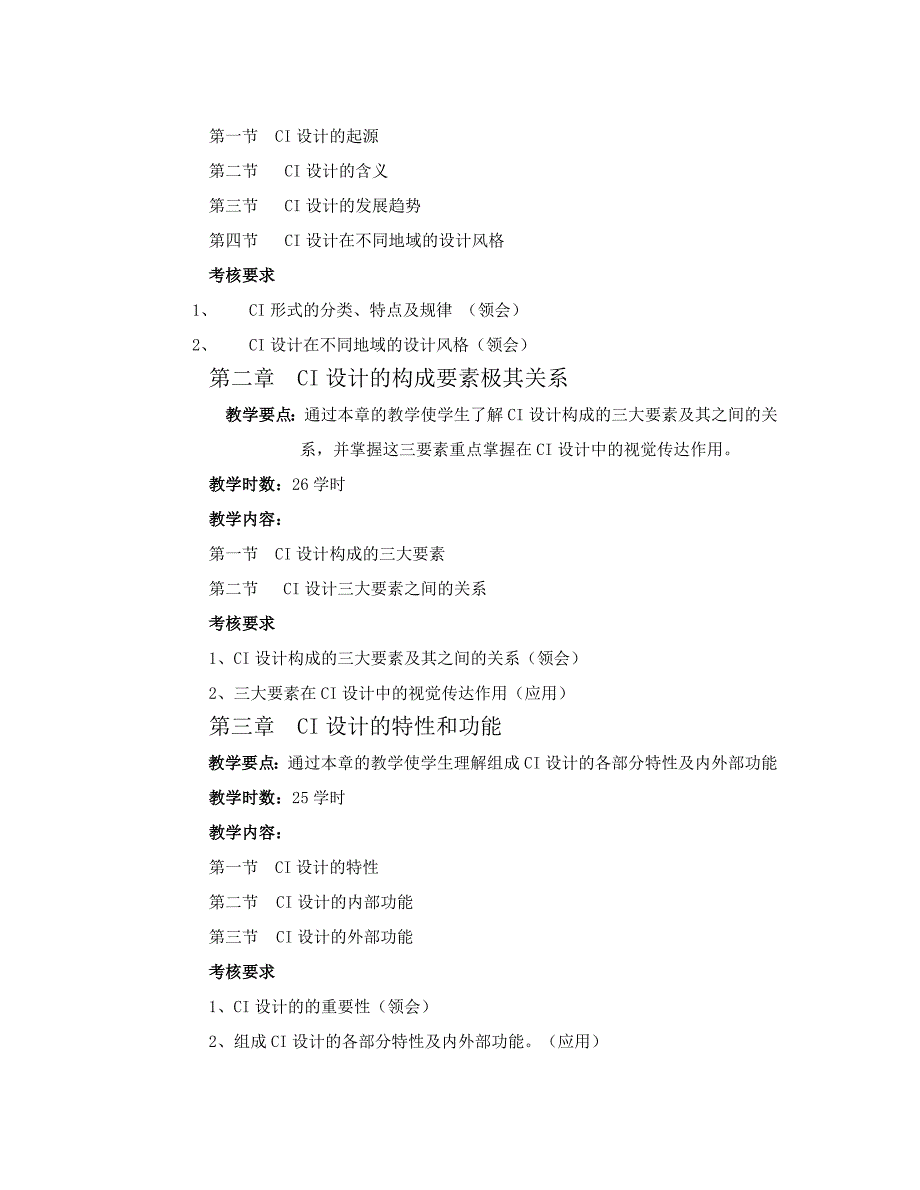 第一节 CI 设计的起源

第二节 CI 设计的含义

第三节 CI 设计的发展趋势

第四节 CI 设计在不同地域的设计风格

考核要求

1、 CI 形式的分类、特点及规律 （领会）

2、 CI 设计在不同地域的设计风格（领会）

第二章 CI 设计的构成要素极其关系

教学要点：通过本章的教学使学生了解 CI 设计构成的三大要素及其之间的关系，并掌握这三要素重点掌握在 CI 设计中的视觉传达作用。

教学时数：26 学时

教学内容：

第一节 CI 设计构成的三大要素

第二节 CI 设计三大要素之间的关系

考核要求

1、CI 设计构成的三大要素及其之间的关系（领会）

2、三大要素在 CI 设计中的视觉传达作用（应用）

第三章 CI 设计的特性和功能

教学要点：通过本章的教学使学生理解组成 CI 设计的各部分特性及内外部功能

教学时数：25 学时

教学内容：

第一节 CI 设计的特性

第二节 CI 设计的内部功能

第三节 CI 设计的外部功能

考核要求

1、CI 设计的的重要性（领会）

2、组成 CI 设计的各部分特性及内外部功能。（应用）